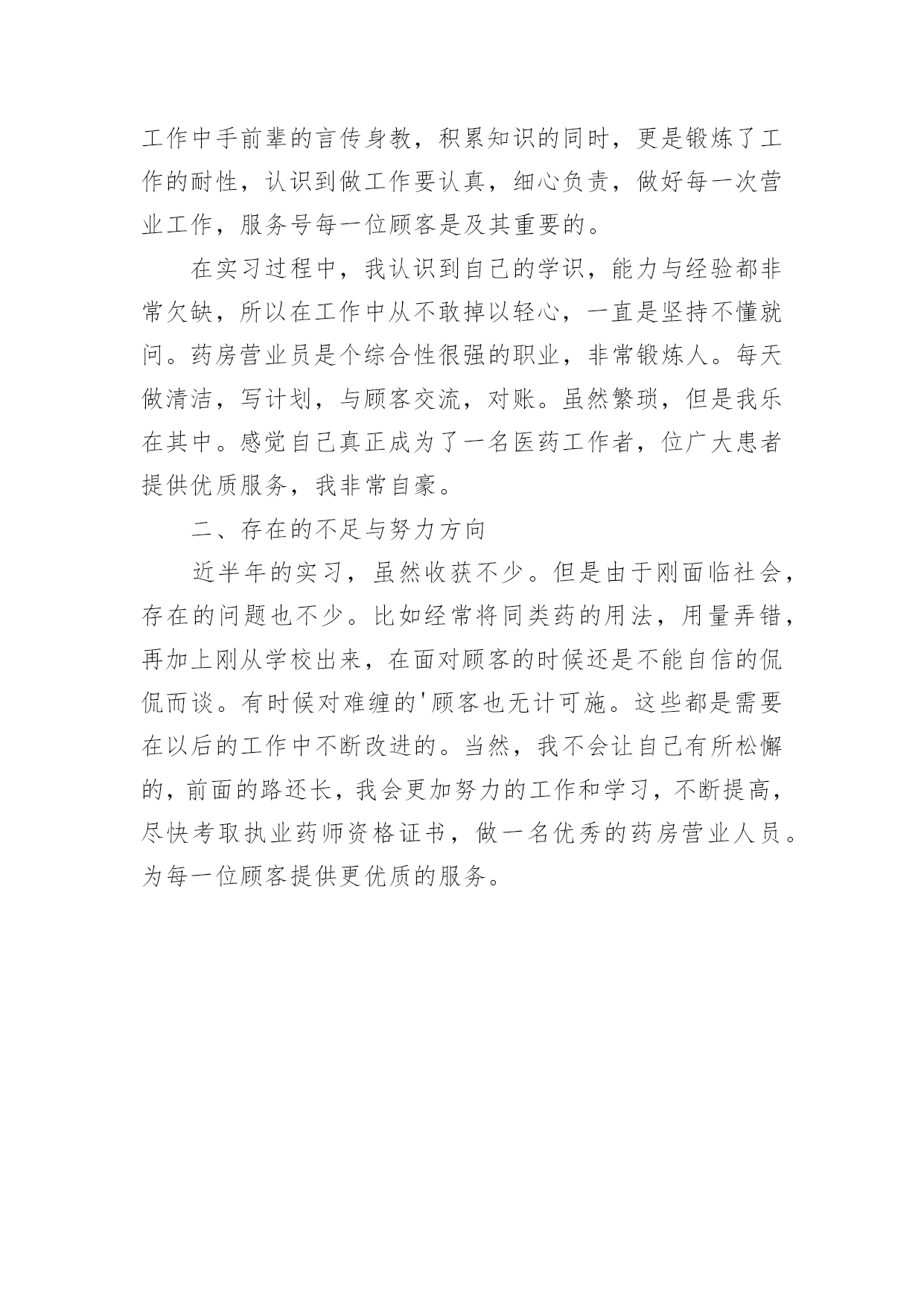 工作中手前辈的言传身教，积累知识的同时，更是锻炼了工作的耐性，认识到做工作要认真，细心负责，做好每一次营业工作，服务号每一位顾客是及其重要的。

在实习过程中，我认识到自己的学识，能力与经验都非常欠缺，所以在工作中从不敢掉以轻心，一直是坚持不懂就问。药房营业员是个综合性很强的职业，非常锻炼人。每天做清洁，写计划，与顾客交流，对账。虽然繁琐，但是我乐在其中。感觉自己真正成为了一名医药工作者，位广大患者提供优质服务，我非常自豪。

二、存在的不足与努力方向

近半年的实习，虽然收获不少。但是由于刚面临社会，存在的问题也不少。比如经常将同类药的用法，用量弄错，再加上刚从学校出来，在面对顾客的时候还是不能自信的侃侃而谈。有时候对难缠的'顾客也无计可施。这些都是需要在以后的工作中不断改进的。当然，我不会让自己有所松懈的，前面的路还长，我会更加努力的工作和学习，不断提高，尽快考取执业药师资格证书，做一名优秀的药房营业人员。为每一位顾客提供更优质的服务。